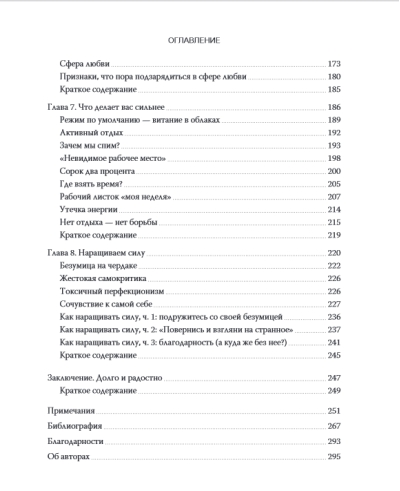 ОГЛАВЛЕНИЕ

Сфера любви 173
Признаки, что пора подзарядиться в сфере любви 180
Краткое содержание 185

Глава 7. Что делает вас сильнее 186
Режим по умолчанию — витание в облаках 189
Активный отдых 192
Зачем мы спим? 193
«Невидимое рабочее место» 198
Сорок два процента 200
Где взять время? 205
Рабочий листок «моя неделя» 207
Утечка энергии 214
Нет отдыха — нет борьбы 215
Краткое содержание 219

Глава 8. Наращиваем силу 220
Безумица на чердаке 222
Жестокая самокритика 226
Токсичный перфекционизм 226
Сочувствие к самой себе 227
Как наращивать силу, ч. 1: подружитесь со своей безумицей 236
Как наращивать силу, ч. 2: «Повернись и взгляни на странное» 237
Как наращивать силу, ч. 3: благодарность (а куда же без нее?) 241
Краткое содержание 245

Заключение. Долго и радостно 247
Краткое содержание 249

Примечания 251
Библиография 267
Благодарности 293
Об авторах 295